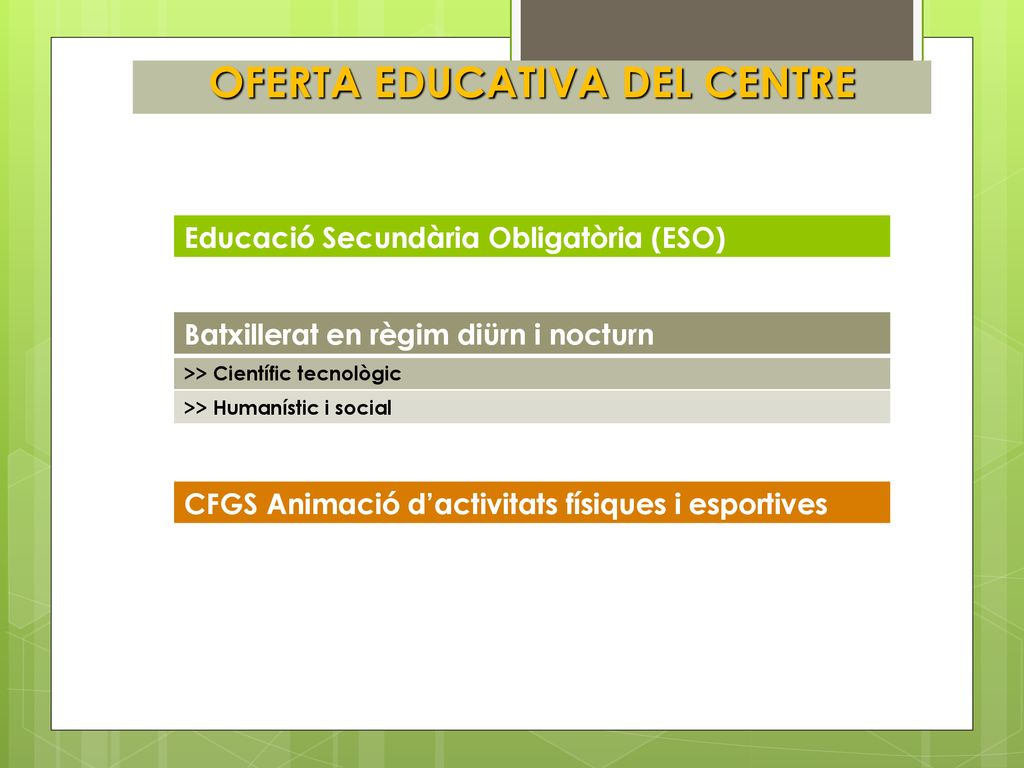 OFERTA EDUCATIVA DEL CENTRE

Educació Secundària Obligatòria (ESO)

Batxillerat en règim diürn i nocturn

>> Científic tecnològic

>> Humanístic i social

CFGS Animació d’activitats físiques i esportives